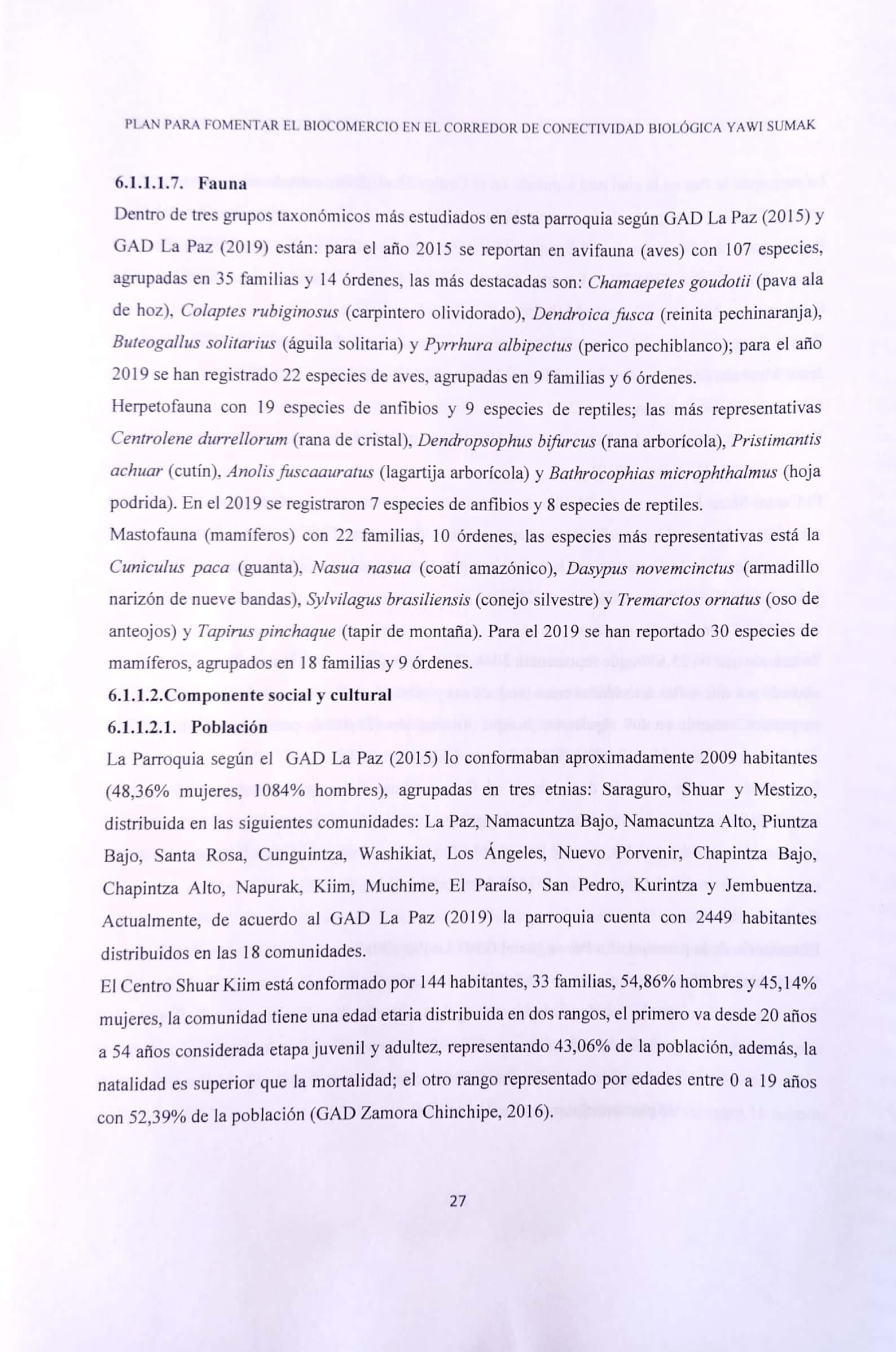 PLAN PARA FOMENTAR EL BIOCOMERCIO EN EL CORREDOR DE CONECTIVIDAD BIOLÓGICA YAWI SUMAK

6.1.1.1.7. Fauna

Dentro de tres grupos taxonómicos más estudiados en esta parroquia según GAD La Paz (2015) y GAD La Paz (2019) están: para el año 2015 se reportan en avifauna (aves) con 107 especies, agrupadas en 35 familias y 14 órdenes, las más destacadas son: Chamaepetes goudotii (pava ala de hoz), Colaptes rubiginosus (carpintero olividorado), Dendroica fusca (reinita pechinaranja), Buteogallus solitarius (águila solitaria) y Pyrrhura albipectus (perico pechiblanco); para el año 2019 se han registrado 22 especies de aves, agrupadas en 9 familias y 6 órdenes.

Herpetofauna con 19 especies de anfibios y 9 especies de reptiles; las más representativas Centrolene durrellorum (rana de cristal), Dendropsophus bifurcus (rana arborícola), Pristimantis achuar (cutín), Anolis fuscaauratus (lagartija arborícola) y Bathrocophias microphthalmus (hoja podrida). En el 2019 se registraron 7 especies de anfibios y 8 especies de reptiles.

Mastofauna (mamíferos) con 22 familias, 10 órdenes, las especies más representativas está la Cuniculus paca (guanta), Nasua nasua (coatí amazónico), Dasypus novemcinctus (armadillo narizón de nueve bandas), Sylvilagus brasiliensis (conejo silvestre) y Tremarctos ornatus (oso de anteojos) y Tapirus pinchaque (tapir de montaña). Para el 2019 se han reportado 30 especies de mamíferos, agrupados en 18 familias y 9 órdenes.

6.1.1.2.Componente social y cultural

6.1.1.2.1. Población

La Parroquia según el GAD La Paz (2015) lo conformaban aproximadamente 2009 habitantes (48,36% mujeres, 1084% hombres), agrupadas en tres etnias: Saraguro, Shuar y Mestizo, distribuida en las siguientes comunidades: La Paz, Namacuntza Bajo, Namacuntza Alto, Piuntza Bajo, Santa Rosa, Cunguintza, Washikiat, Los Ángeles, Nuevo Porvenir, Chapintza Bajo, Chapintza Alto, Napurak, Kiim, Muchime, El Paraíso, San Pedro, Kurintza y Jembuentza. Actualmente, de acuerdo al GAD La Paz (2019) la parroquia cuenta con 2449 habitantes distribuidos en las 18 comunidades.

El Centro Shuar Kiim está conformado por 144 habitantes, 33 familias, 54,86% hombres y 45,14% mujeres, la comunidad tiene una edad etaria distribuida en dos rangos, el primero va desde 20 años a 54 años considerada etapa juvenil y adultez, representando 43,06% de la población, además, la natalidad es superior que la mortalidad; el otro rango representado por edades entre 0 a 19 años con 52,39% de la población (GAD Zamora Chinchipe, 2016).

27